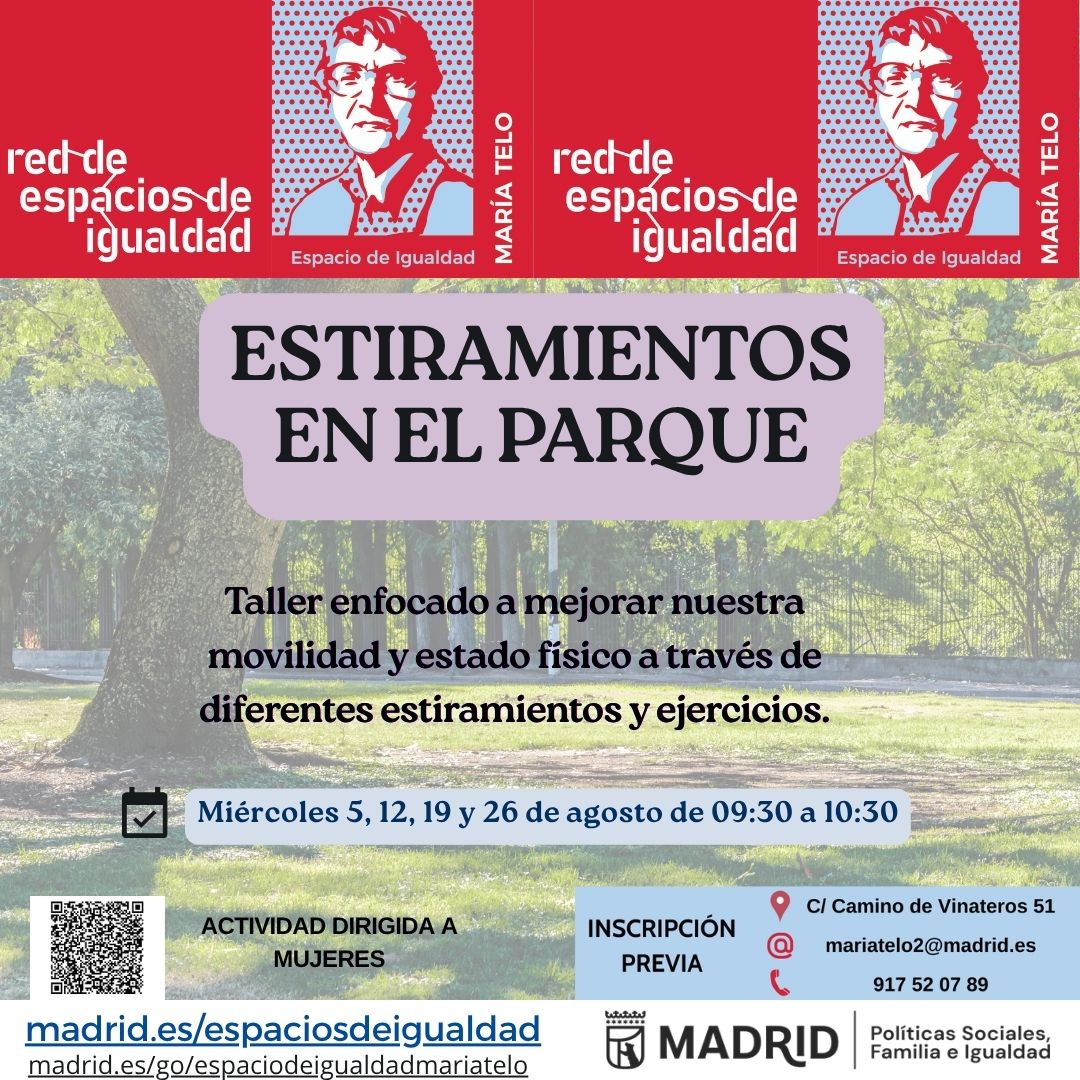 red de espacios de igualdad

Espacio de Igualdad

MARÍA TELO

red de espacios de igualdad

Espacio de Igualdad

MARÍA TELO

ESTIRAMIENTOS EN EL PARQUE

Taller enfocado a mejorar nuestra movilidad y estado físico a través de diferentes estiramientos y ejercicios.

Miércoles 5, 12, 19 y 26 de agosto de 09:30 a 10:30

ACTIVIDAD DIRIGIDA A MUJERES

INSCRIPCIÓN PREVIA

C/ Camino de Vinateros 51

mariatelo2@madrid.es

917 52 07 89

madrid.es/espaciosdeigualdad
madrid.es/go/espaciodeigualdadmariatelo

MADRID

Políticas Sociales, Familia e Igualdad